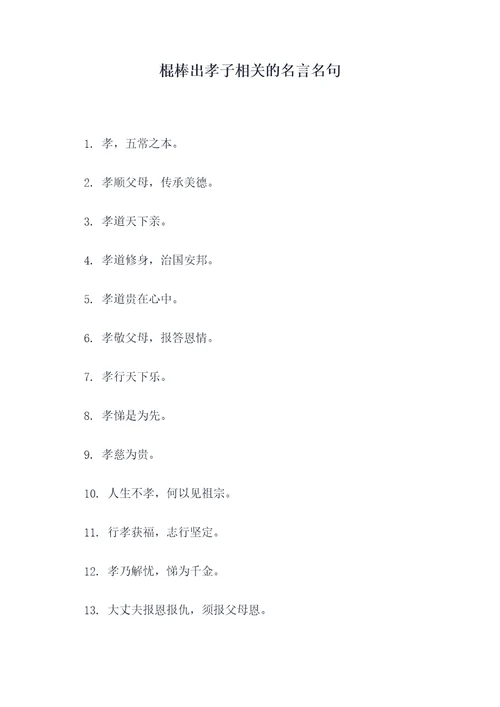 棍棒出孝子相关的名言名句

1. 孝，五常之本。

2. 孝顺父母，传承美德。

3. 孝道天下亲。

4. 孝道修身，治国安邦。

5. 孝道贵在心中。

6. 孝敬父母，报答恩情。

7. 孝行天下乐。

8. 孝悌是为先。

9. 孝慈为贵。

10. 人生不孝，何以见祖宗。

11. 行孝获福，志行坚定。

12. 孝乃解忧，悌为千金。

13. 大丈夫报恩报仇，须报父母恩。